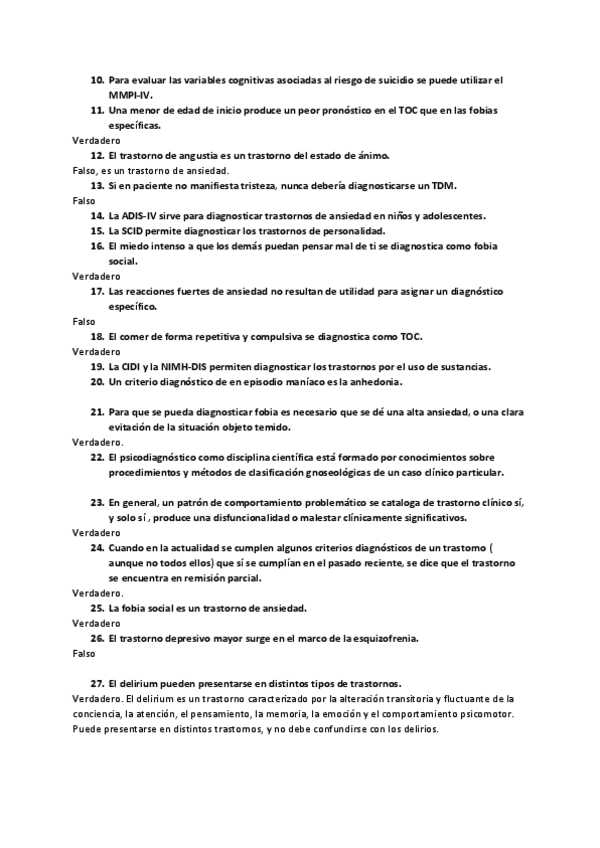 10. Para evaluar las variables cognitivas asociadas al riesgo de suicidio se puede utilizar el MMPI-IV.
11. Una menor de edad de inicio produce un peor pronóstico en el TOC que en las fobias específicas.
Verdadero
12. El trastorno de angustia es un trastorno del estado de ánimo.
Falso, es un trastorno de ansiedad.
13. Si en paciente no manifiesta tristeza, nunca debería diagnosticarse un TDM.
Falso
14. La ADIS-IV sirve para diagnosticar trastornos de ansiedad en niños y adolescentes.
15. La SCID permite diagnosticar los trastornos de personalidad.
16. El miedo intenso a que los demás puedan pensar mal de ti se diagnostica como fobia social.
Verdadero
17. Las reacciones fuertes de ansiedad no resultan de utilidad para asignar un diagnóstico específico.
Falso
18. El comer de forma repetitiva y compulsiva se diagnostica como TOC.
Verdadero
19. La CIDI y la NIMH-DIS permiten diagnosticar los trastornos por el uso de sustancias.
20. Un criterio diagnóstico de en episodio maníaco es la anhedonia.

21. Para que se pueda diagnosticar fobia es necesario que se dé una alta ansiedad, o una clara evitación de la situación objeto temido.
Verdadero.
22. El psicodiagnóstico como disciplina científica está formado por conocimientos sobre procedimientos y métodos de clasificación gnoseológicas de un caso clínico particular.

23. En general, un patrón de comportamiento problemático se cataloga de trastorno clínico sí, y solo sí , produce una disfuncionalidad o malestar clínicamente significativos.
Verdadero
24. Cuando en la actualidad se cumplen algunos criterios diagnósticos de un trastorno ( aunque no todos ellos) que sí se cumplían en el pasado reciente, se dice que el trastorno se encuentra en remisión parcial.
Verdadero.
25. La fobia social es un trastorno de ansiedad.
Verdadero
26. El trastorno depresivo mayor surge en el marco de la esquizofrenia.
Falso

27. El delirium pueden presentarse en distintos tipos de trastornos.
Verdadero. El delirium es un trastorno caracterizado por la alteración transitoria y fluctuante de la conciencia, la atención, el pensamiento, la memoria, la emoción y el comportamiento psicomotor. Puede presentarse en distintos trastornos, y no debe confundirse con los delirios.